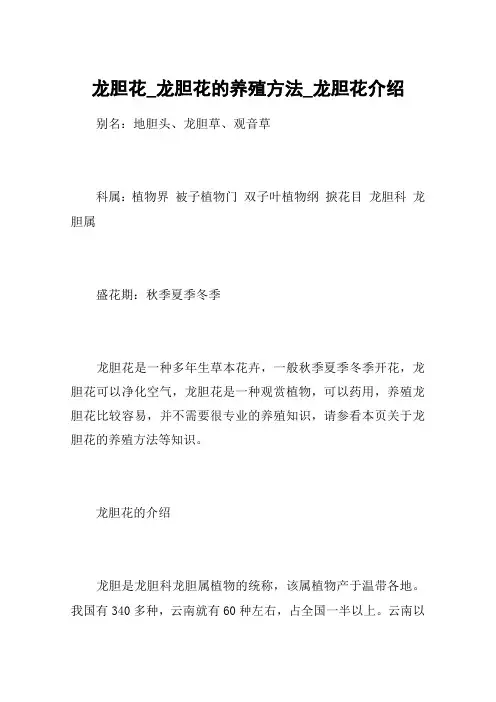 龙胆花_龙胆花的养殖方法_龙胆花介绍

别名：地胆头、龙胆草、观音草

科属：植物界 被子植物门 双子叶植物纲 捩花目 龙胆科 龙胆属

盛花期：秋季夏季冬季

龙胆花是一种多年生草本花卉，一般秋季夏季冬季开花，龙胆花可以净化空气，龙胆花是一种观赏植物，可以药用，养殖龙胆花比较容易，并不需要很专业的养殖知识，请参看本页关于龙胆花的养殖方法等知识。

龙胆花的介绍

龙胆是龙胆科龙胆属植物的统称，该属植物产于温带各地。我国有 340 多种，云南就有 60 种左右，占全国一半以上。云南以